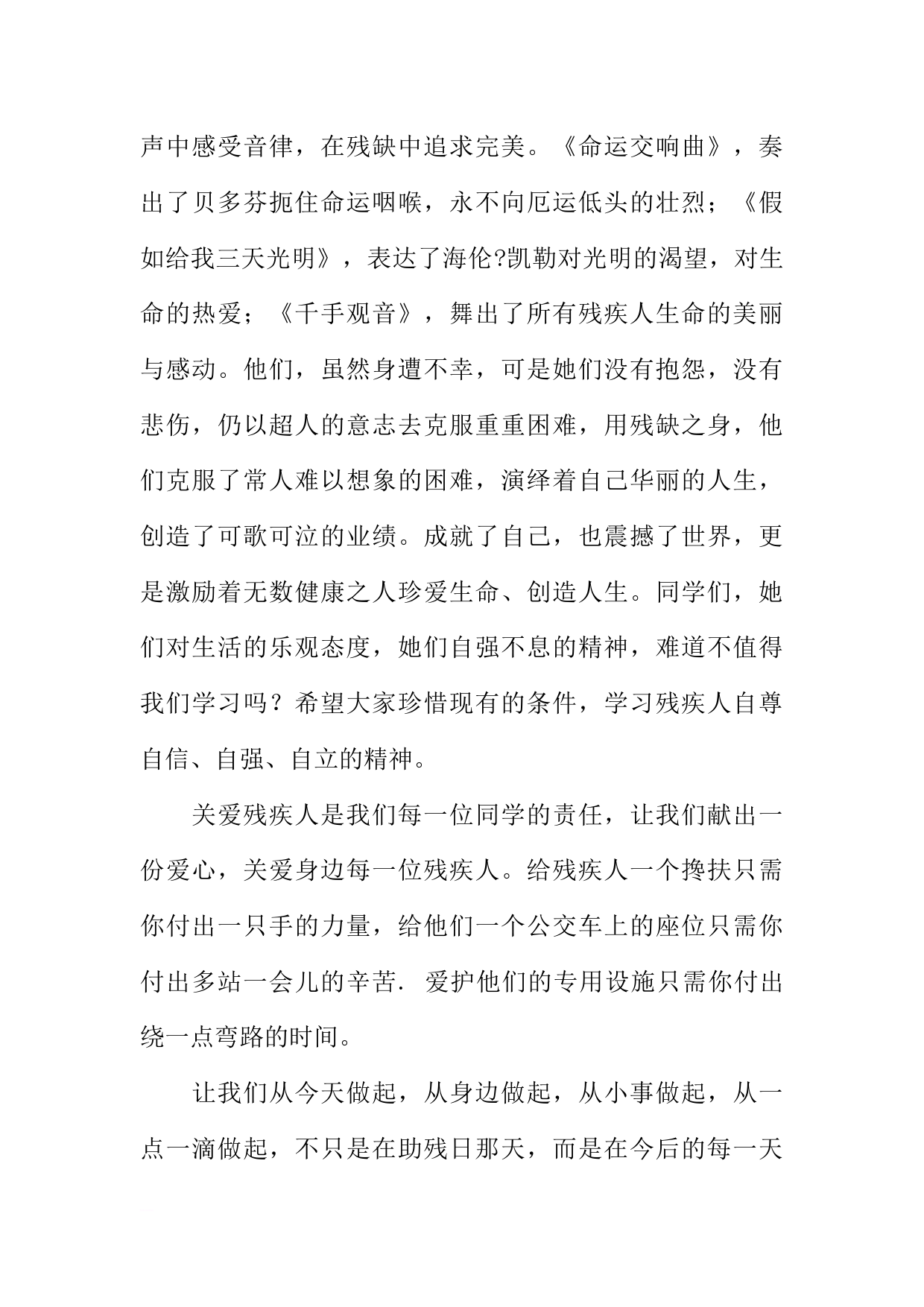 声中感受音律，在残缺中追求完美。《命运交响曲》，奏出了贝多芬扼住命运咽喉，永不向厄运低头的壮烈；《假如给我三天光明》，表达了海伦?凯勒对光明的渴望，对生命的热爱；《千手观音》，舞出了所有残疾人生命的美丽与感动。他们，虽然身遭不幸，可是她们没有抱怨，没有悲伤，仍以超人的意志去克服重重困难，用残缺之身，他们克服了常人难以想象的困难，演绎着自己华丽的人生，创造了可歌可泣的业绩。成就了自己，也震撼了世界，更是激励着无数健康之人珍爱生命、创造人生。同学们，她们对生活的乐观态度，她们自强不息的精神，难道不值得我们学习吗？希望大家珍惜现有的条件，学习残疾人自尊自信、自强、自立的精神。

关爱残疾人是我们每一位同学的责任，让我们献出一份爱心，关爱身边每一位残疾人。给残疾人一个搀扶只需你付出一只手的力量，给他们一个公交车上的座位只需你付出多站一会儿的辛苦. 爱护他们的专用设施只需你付出绕一点弯路的时间。

让我们从今天做起，从身边做起，从小事做起，从一点一滴做起，不只是在助残日那天，而是在今后的每一天